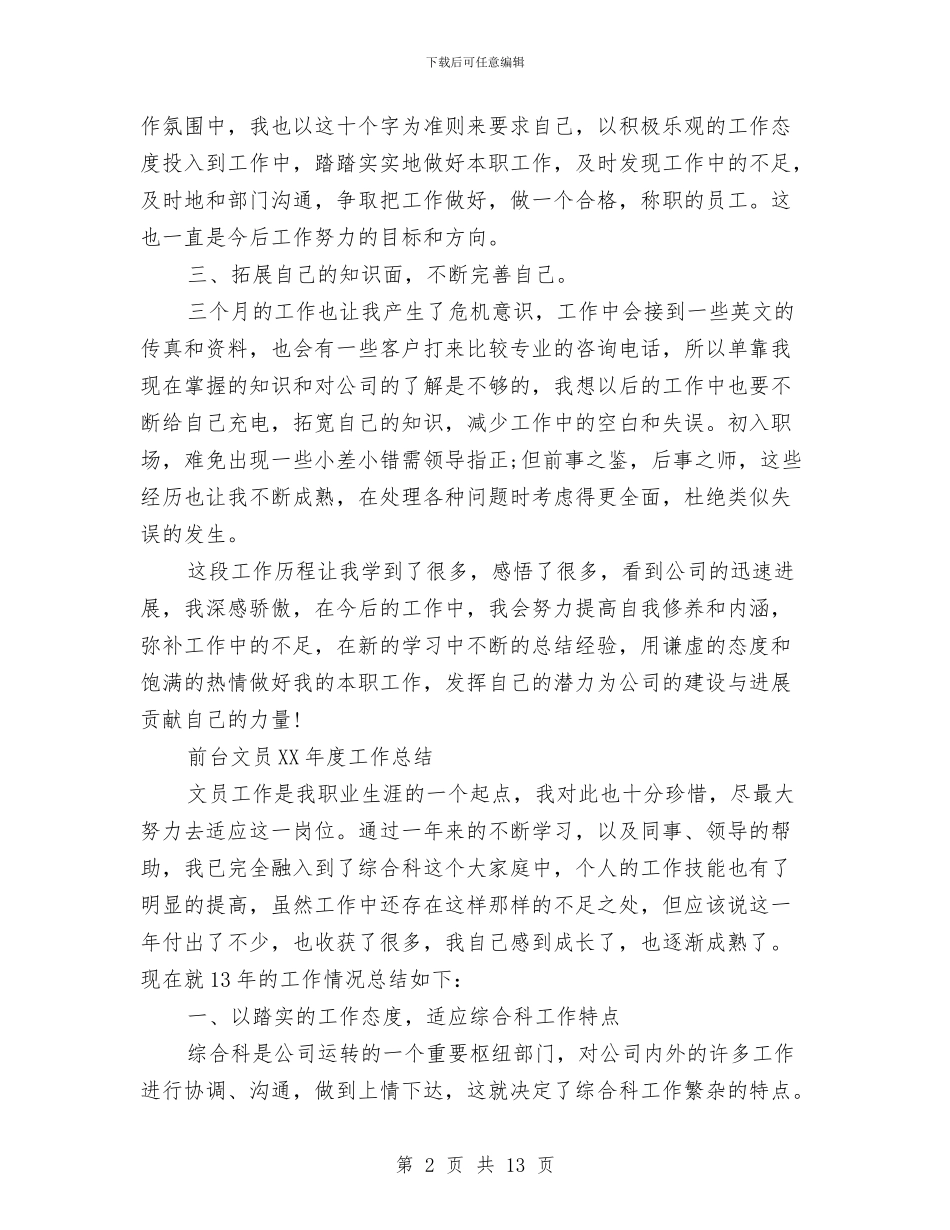 下载后可任意编辑

作氛围中，我也以这十个字为准则来要求自己，以积极乐观的工作态度投入到工作中，踏踏实实地做好本职工作，及时发现工作中的不足，及时地和部门沟通，争取把工作做好，做一个合格，称职的员工。这也一直是今后工作努力的目标和方向。

三、拓展自己的知识面，不断完善自己。

三个月的工作也让我产生了危机意识，工作中会接到一些英文的传真和资料，也会有一些客户打来比较专业的咨询电话，所以单靠我现在掌握的知识和对公司的了解是不够的，我想以后的工作中也要不断给自己充电，拓宽自己的知识，减少工作中的空白和失误。初入职场，难免出现一些小差小错需领导指正;但前事之鉴，后事之师，这些经历也让我不断成熟，在处理各种问题时考虑得更全面，杜绝类似失误的发生。

这段工作历程让我学到了很多，感悟了很多，看到公司的迅速进展，我深感骄傲，在今后的工作中，我会努力提高自我修养和内涵，弥补工作中的不足，在新的学习中不断的总结经验，用谦虚的态度和饱满的热情做好我的本职工作，发挥自己的潜力为公司的建设与进展贡献自己的力量!

前台文员XX年度工作总结

文员工作是我职业生涯的一个起点，我对此也十分珍惜，尽最大努力去适应这一岗位。通过一年来的不断学习，以及同事、领导的帮助，我已完全融入到了综合科这个大家庭中，个人的工作技能也有了明显的提高，虽然工作中还存在这样那样的不足之处，但应该说这一年付出了不少，也收获了很多，我自己感到成长了，也逐渐成熟了。现在就13年的工作情况总结如下：

一、以踏实的工作态度，适应综合科工作特点

综合科是公司运转的一个重要枢纽部门，对公司内外的许多工作进行协调、沟通，做到上情下达，这就决定了综合科工作繁杂的特点。

第 2 页 共 13 页